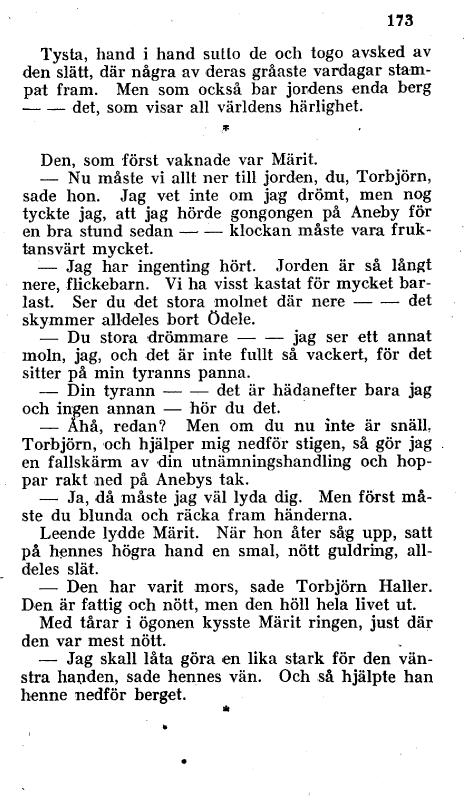 173

Tysta, hand i hand sutto de och togo avsked av den slätt, där några av deras gråaste vardagar stampat fram. Men som också bar jordens enda berg — — det, som visar all världens härlighet.

*

Den, som först vaknade var Märit.

— Nu måste vi allt ner till jorden, du, Torbjörn, sade hon. Jag vet inte om jag drömt, men nog tyckte jag, att jag hörde gongongen på Aneby för en bra stund sedan — — klockan måste vara fruktansvärt mycket.

— Jag har ingenting hört. Jorden är så långt nere, flickebarn. Vi ha visst kastat för mycket barlast. Ser du det stora molnet där nere — — det skymmer alldeles bort Ödele.

— Du stora drömmare — — jag ser ett annat moln, jag, och det är inte fullt så vackert, för det sitter på min tyranns panna.

— Din tyrann — — det är hädanefter bara jag och ingen annan — hör du det.

— Åhå, redan? Men om du nu inte är snäll, Torbjörn, och hjälper mig nedför stigen, så gör jag en fallskärm av din utnämningshandling och hoppar rakt ned på Anebys tak.

— Ja, då måste jag väl lyda dig. Men först måste du blunda och räcka fram händerna.

Leende lydde Märit. När hon åter såg upp, satt på hennes högra hand en smal, nött guldring, alldeles slät.

— Den har varit mors, sade Torbjörn Haller. Den är fattig och nött, men den höll hela livet ut.

Med tårar i ögonen kysste Märit ringen, just där den var mest nött.

— Jag skall låta göra en lika stark för den vänstra handen, sade hennes vän. Och så hjälpte han henne nedför berget.

*